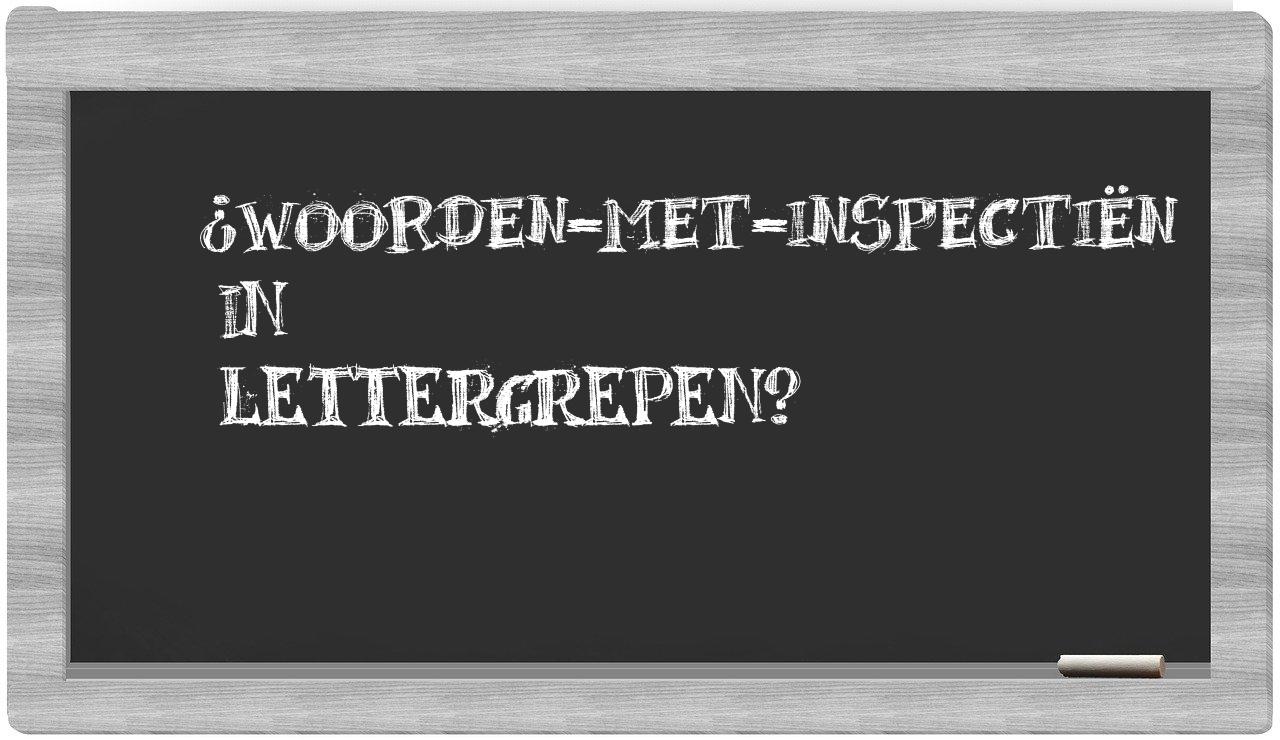 ¿WOORDEN-MET-INSPECTIËN IN LETTERGREPEN?